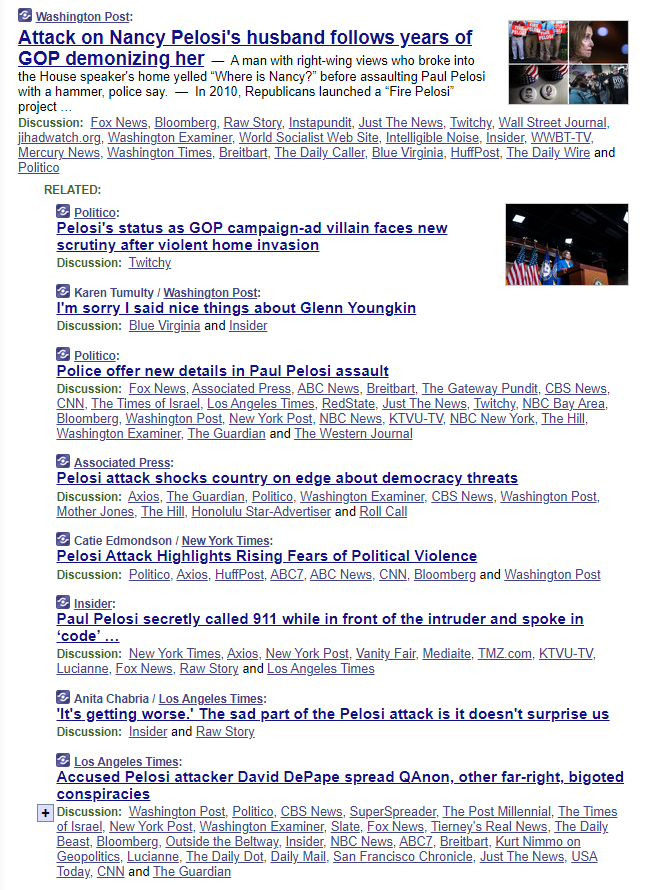 Washington Post:
Attack on Nancy Pelosi's husband follows years of GOP demonizing her — A man with right-wing views who broke into the House speaker's home yelled "Where is Nancy?" before assaulting Paul Pelosi with a hammer, police say. — In 2010, Republicans launched a "Fire Pelosi" project …
Discussion: Fox News, Bloomberg, Raw Story, Instapundit, Just The News, Twitchy, Wall Street Journal, jihadwatch.org, Washington Examiner, World Socialist Web Site, Intelligible Noise, Insider, WWBT-TV, Mercury News, Washington Times, Breitbart, The Daily Caller, Blue Virginia, HuffPost, The Daily Wire and Politico

RELATED:

Politico:
Pelosi's status as GOP campaign-ad villain faces new scrutiny after violent home invasion
Discussion: Twitchy

Karen Tumulty / Washington Post:
I'm sorry I said nice things about Glenn Youngkin
Discussion: Blue Virginia and Insider

Politico:
Police offer new details in Paul Pelosi assault
Discussion: Fox News, Associated Press, ABC News, Breitbart, The Gateway Pundit, CBS News, CNN, The Times of Israel, Los Angeles Times, RedState, Just The News, Twitchy, NBC Bay Area, Bloomberg, Washington Post, New York Post, NBC News, KTVU-TV, NBC New York, The Hill, Washington Examiner, The Guardian and The Western Journal

Associated Press:
Pelosi attack shocks country on edge about democracy threats
Discussion: Axios, The Guardian, Politico, Washington Examiner, CBS News, Washington Post, Mother Jones, The Hill, Honolulu Star-Advertiser and Roll Call

Catie Edmondson / New York Times:
Pelosi Attack Highlights Rising Fears of Political Violence
Discussion: Politico, Axios, HuffPost, ABC7, ABC News, CNN, Bloomberg and Washington Post

Insider:
Paul Pelosi secretly called 911 while in front of the intruder and spoke in 'code' …
Discussion: New York Times, Axios, New York Post, Vanity Fair, Mediaite, TMZ.com, KTVU-TV, Lucianne, Fox News, Raw Story and Los Angeles Times

Anita Chabria / Los Angeles Times:
'It's getting worse.' The sad part of the Pelosi attack is it doesn't surprise us
Discussion: Insider and Raw Story

Los Angeles Times:
Accused Pelosi attacker David DePape spread QAnon, other far-right, bigoted conspiracies
+ Discussion: Washington Post, Politico, CBS News, SuperSpreader, The Post Millennial, The Times of Israel, New York Post, Washington Examiner, Slate, Fox News, Tierney's Real News, The Daily Beast, Bloomberg, Outside the Beltway, Insider, NBC News, ABC7, Breitbart, Kurt Nimmo on Geopolitics, Lucianne, The Daily Dot, Daily Mail, San Francisco Chronicle, Just The News, USA Today, CNN and The Guardian